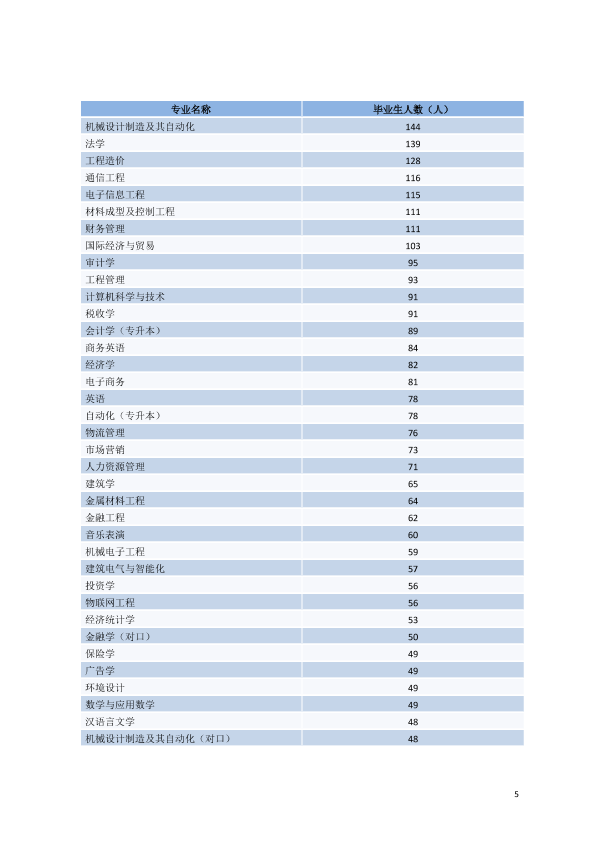 | 专业名称 | 毕业生人数（人） |
|---|---|
| 机械设计制造及其自动化 | 144 |
| 法学 | 139 |
| 工程造价 | 128 |
| 通信工程 | 116 |
| 电子信息工程 | 115 |
| 材料成型及控制工程 | 111 |
| 财务管理 | 111 |
| 国际经济与贸易 | 103 |
| 审计学 | 95 |
| 工程管理 | 93 |
| 计算机科学与技术 | 91 |
| 税收学 | 91 |
| 会计学（专升本） | 89 |
| 商务英语 | 84 |
| 经济学 | 82 |
| 电子商务 | 81 |
| 英语 | 78 |
| 自动化（专升本） | 78 |
| 物流管理 | 76 |
| 市场营销 | 73 |
| 人力资源管理 | 71 |
| 建筑学 | 65 |
| 金属材料工程 | 64 |
| 金融工程 | 62 |
| 音乐表演 | 60 |
| 机械电子工程 | 59 |
| 建筑电气与智能化 | 57 |
| 投资学 | 56 |
| 物联网工程 | 56 |
| 经济统计学 | 53 |
| 金融学（对口） | 50 |
| 保险学 | 49 |
| 广告学 | 49 |
| 环境设计 | 49 |
| 数学与应用数学 | 49 |
| 汉语言文学 | 48 |
| 机械设计制造及其自动化（对口） | 48 |

5